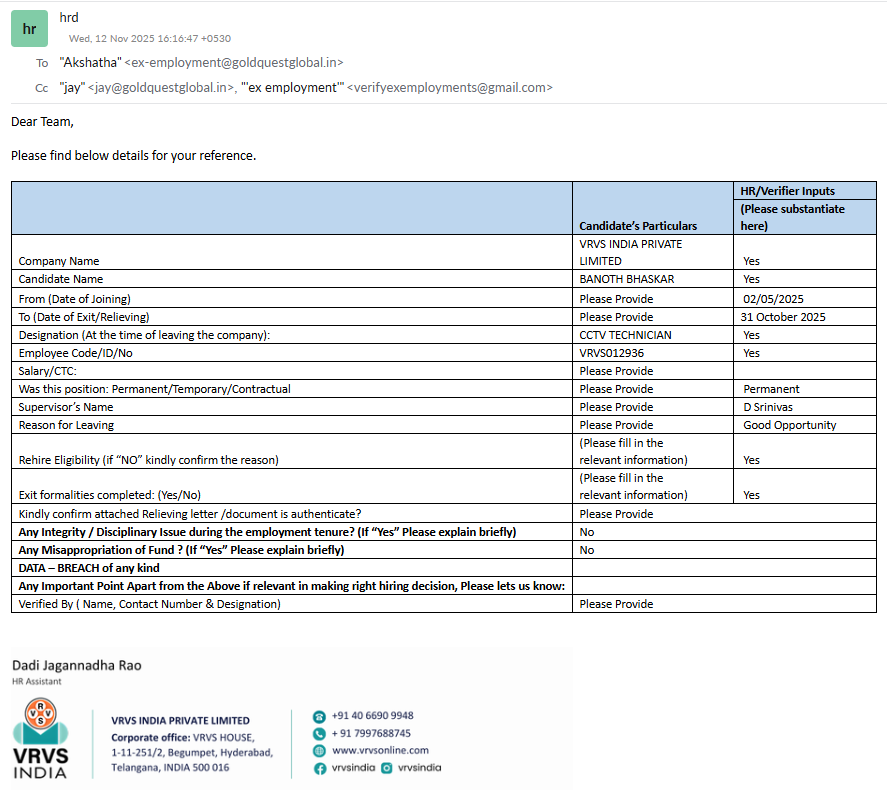 hr

hrd
Wed, 12 Nov 2025 16:16:47 +0530

To "Akshatha" <ex-employment@goldquestglobal.in>
Cc "jay" <jay@goldquestglobal.in>, "'ex employment'" <verifyexemployments@gmail.com>

Dear Team,

Please find below details for your reference.

| | Candidate's Particulars | HR/Verifier Inputs (Please substantiate here) |
|---|---|---|
| Company Name | VRVS INDIA PRIVATE LIMITED | Yes |
| Candidate Name | BANOTH BHASKAR | Yes |
| From (Date of Joining) | Please Provide | 02/05/2025 |
| To (Date of Exit/Relieving) | Please Provide | 31 October 2025 |
| Designation (At the time of leaving the company): | CCTV TECHNICIAN | Yes |
| Employee Code/ID/No | VRVS012936 | Yes |
| Salary/CTC: | Please Provide | |
| Was this position: Permanent/Temporary/Contractual | Please Provide | Permanent |
| Supervisor's Name | Please Provide | D Srinivas |
| Reason for Leaving | Please Provide | Good Opportunity |
| Rehire Eligibility (if "NO" kindly confirm the reason) | (Please fill in the relevant information) | Yes |
| Exit formalities completed: (Yes/No) | (Please fill in the relevant information) | Yes |
| Kindly confirm attached Relieving letter /document is authenticate? | Please Provide | |
| **Any Integrity / Disciplinary Issue during the employment tenure? (If "Yes" Please explain briefly)** | No | |
| **Any Misappropriation of Fund ? (If "Yes" Please explain briefly)** | No | |
| **DATA – BREACH of any kind** | | |
| **Any Important Point Apart from the Above if relevant in making right hiring decision, Please lets us know:** | | |
| Verified By ( Name, Contact Number & Designation) | Please Provide | |

Dadi Jagannadha Rao
HR Assistant

VRVS
VRVS INDIA

VRVS INDIA PRIVATE LIMITED
Corporate office: VRVS HOUSE, 1-11-251/2, Begumpet, Hyderabad, Telangana, INDIA 500 016

+91 40 6690 9948
+ 91 7997688745
www.vrvsonline.com
vrvsindia vrvsindia